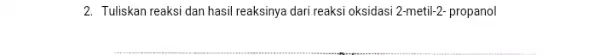 2. Tuliskan reaksi dan hasil reaksinya dari reaksi oksidasi 2-metil-2- propanol